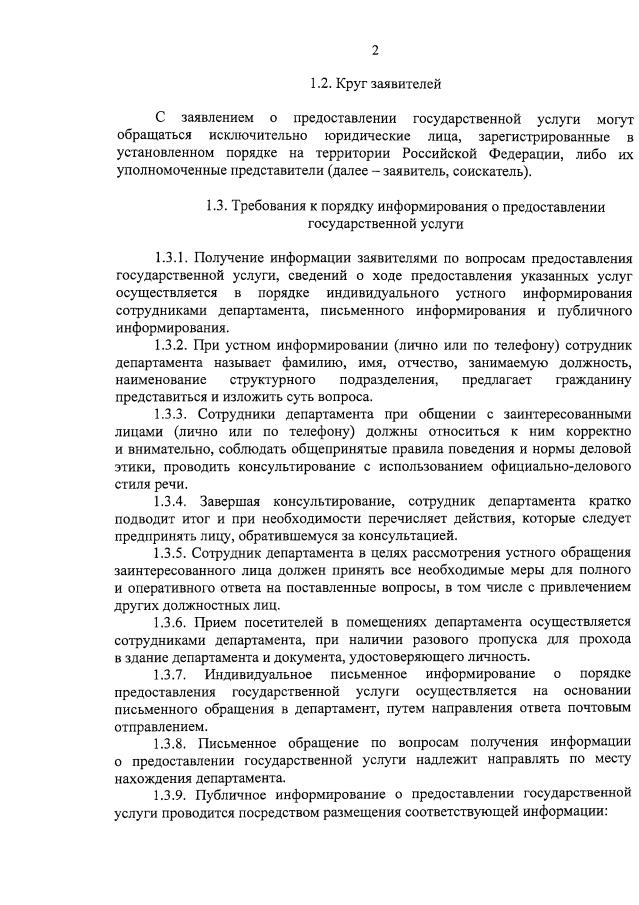 2

1.2. Круг заявителей

С заявлением о предоставлении государственной услуги могут обращаться исключительно юридические лица, зарегистрированные в установленном порядке на территории Российской Федерации, либо их уполномоченные представители (далее – заявитель, соискатель).

1.3. Требования к порядку информирования о предоставлении государственной услуги

1.3.1. Получение информации заявителями по вопросам предоставления государственной услуги, сведений о ходе предоставления указанных услуг осуществляется в порядке индивидуального устного информирования сотрудниками департамента, письменного информирования и публичного информирования.

1.3.2. При устном информировании (лично или по телефону) сотрудник департамента называет фамилию, имя, отчество, занимаемую должность, наименование структурного подразделения, предлагает гражданину представиться и изложить суть вопроса.

1.3.3. Сотрудники департамента при общении с заинтересованными лицами (лично или по телефону) должны относиться к ним корректно и внимательно, соблюдать общепринятые правила поведения и нормы деловой этики, проводить консультирование с использованием официально-делового стиля речи.

1.3.4. Завершая консультирование, сотрудник департамента кратко подводит итог и при необходимости перечисляет действия, которые следует предпринять лицу, обратившемуся за консультацией.

1.3.5. Сотрудник департамента в целях рассмотрения устного обращения заинтересованного лица должен принять все необходимые меры для полного и оперативного ответа на поставленные вопросы, в том числе с привлечением других должностных лиц.

1.3.6. Прием посетителей в помещениях департамента осуществляется сотрудниками департамента, при наличии разового пропуска для прохода в здание департамента и документа, удостоверяющего личность.

1.3.7. Индивидуальное письменное информирование о порядке предоставления государственной услуги осуществляется на основании письменного обращения в департамент, путем направления ответа почтовым отправлением.

1.3.8. Письменное обращение по вопросам получения информации о предоставлении государственной услуги надлежит направлять по месту нахождения департамента.

1.3.9. Публичное информирование о предоставлении государственной услуги проводится посредством размещения соответствующей информации: